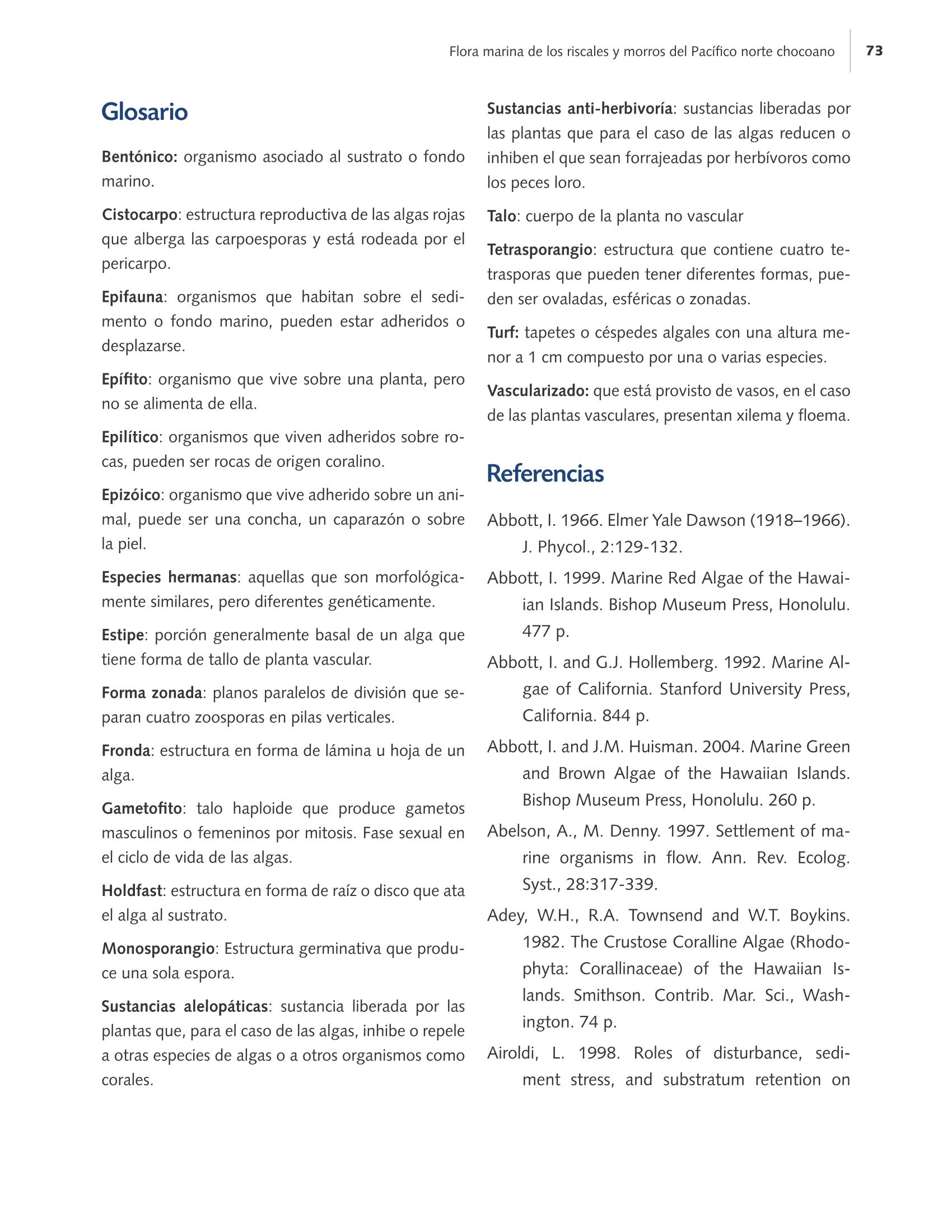 Flora marina de los riscales y morros del Pacífico norte chocoano 73

Glosario

Bentónico: organismo asociado al sustrato o fondo marino.

Cistocarpo: estructura reproductiva de las algas rojas que alberga las carpoesporas y está rodeada por el pericarpo.

Epifauna: organismos que habitan sobre el sedimento o fondo marino, pueden estar adheridos o desplazarse.

Epífito: organismo que vive sobre una planta, pero no se alimenta de ella.

Epilítico: organismos que viven adheridos sobre rocas, pueden ser rocas de origen coralino.

Epizóico: organismo que vive adherido sobre un animal, puede ser una concha, un caparazón o sobre la piel.

Especies hermanas: aquellas que son morfológicamente similares, pero diferentes genéticamente.

Estipe: porción generalmente basal de un alga que tiene forma de tallo de planta vascular.

Forma zonada: planos paralelos de división que separan cuatro zoosporas en pilas verticales.

Fronda: estructura en forma de lámina u hoja de un alga.

Gametofito: talo haploide que produce gametos masculinos o femeninos por mitosis. Fase sexual en el ciclo de vida de las algas.

Holdfast: estructura en forma de raíz o disco que ata el alga al sustrato.

Monosporangio: Estructura germinativa que produce una sola espora.

Sustancias alelopáticas: sustancia liberada por las plantas que, para el caso de las algas, inhibe o repele a otras especies de algas o a otros organismos como corales.

Sustancias anti-herbivoría: sustancias liberadas por las plantas que para el caso de las algas reducen o inhiben el que sean forrajeadas por herbívoros como los peces loro.

Talo: cuerpo de la planta no vascular

Tetrasporangio: estructura que contiene cuatro tetrasporas que pueden tener diferentes formas, pueden ser ovaladas, esféricas o zonadas.

Turf: tapetes o céspedes algales con una altura menor a 1 cm compuesto por una o varias especies.

Vascularizado: que está provisto de vasos, en el caso de las plantas vasculares, presentan xilema y floema.

Referencias

Abbott, I. 1966. Elmer Yale Dawson (1918–1966). J. Phycol., 2:129-132.

Abbott, I. 1999. Marine Red Algae of the Hawaiian Islands. Bishop Museum Press, Honolulu. 477 p.

Abbott, I. and G.J. Hollemberg. 1992. Marine Algae of California. Stanford University Press, California. 844 p.

Abbott, I. and J.M. Huisman. 2004. Marine Green and Brown Algae of the Hawaiian Islands. Bishop Museum Press, Honolulu. 260 p.

Abelson, A., M. Denny. 1997. Settlement of marine organisms in flow. Ann. Rev. Ecolog. Syst., 28:317-339.

Adey, W.H., R.A. Townsend and W.T. Boykins. 1982. The Crustose Coralline Algae (Rhodophyta: Corallinaceae) of the Hawaiian Islands. Smithson. Contrib. Mar. Sci., Washington. 74 p.

Airoldi, L. 1998. Roles of disturbance, sediment stress, and substratum retention on